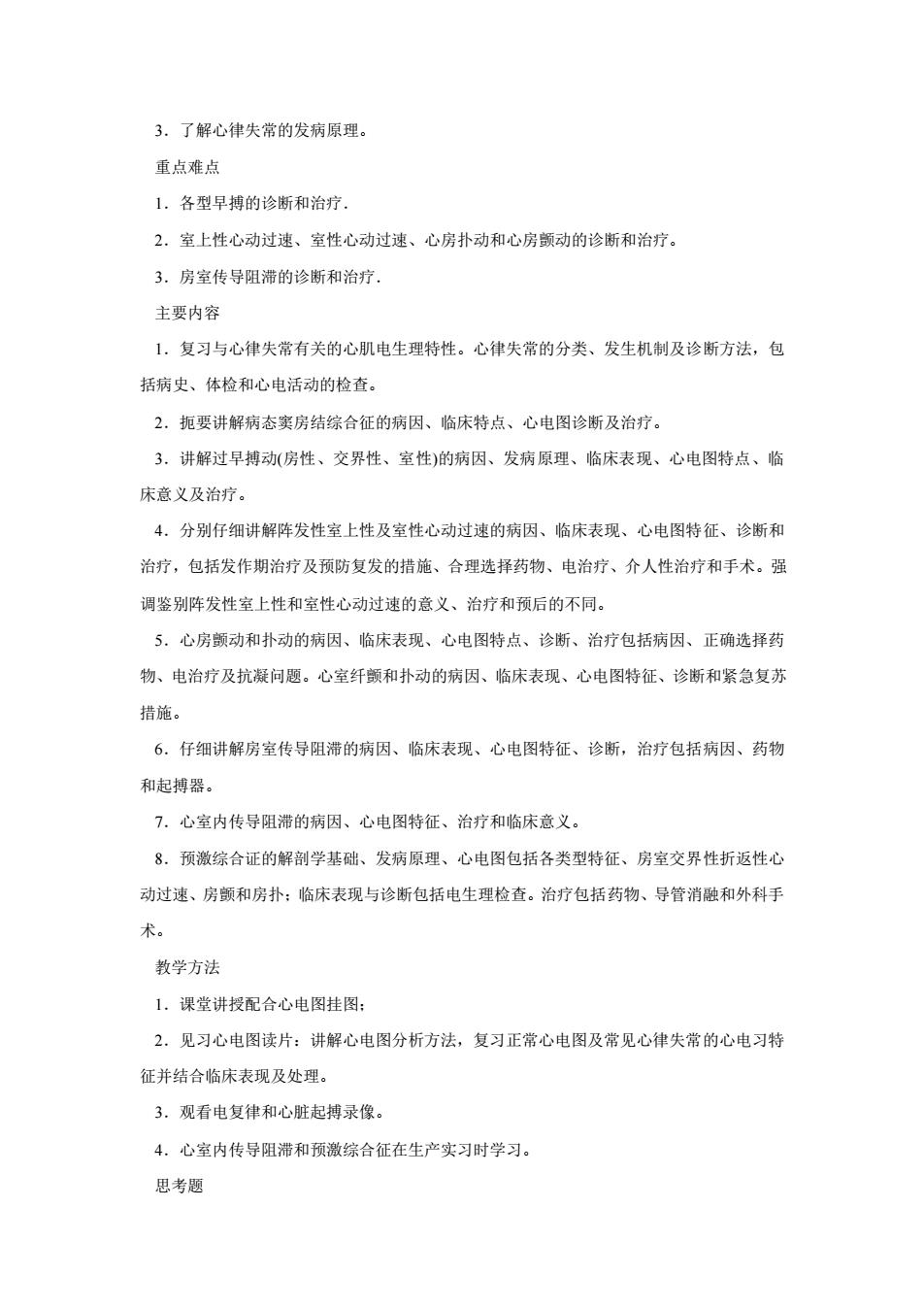 3．了解心律失常的发病原理。

重点难点

1．各型早搏的诊断和治疗.

2．室上性心动过速、室性心动过速、心房扑动和心房颤动的诊断和治疗。

3．房室传导阻滞的诊断和治疗.

主要内容

1．复习与心律失常有关的心肌电生理特性。心律失常的分类、发生机制及诊断方法，包括病史、体检和心电活动的检查。

2．扼要讲解病态窦房结综合征的病因、临床特点、心电图诊断及治疗。

3．讲解过早搏动(房性、交界性、室性)的病因、发病原理、临床表现、心电图特点、临床意义及治疗。

4．分别仔细讲解阵发性室上性及室性心动过速的病因、临床表现、心电图特征、诊断和治疗，包括发作期治疗及预防复发的措施、合理选择药物、电治疗、介人性治疗和手术。强调鉴别阵发性室上性和室性心动过速的意义、治疗和预后的不同。

5．心房颤动和扑动的病因、临床表现、心电图特点、诊断、治疗包括病因、正确选择药物、电治疗及抗凝问题。心室纤颤和扑动的病因、临床表现、心电图特征、诊断和紧急复苏措施。

6．仔细讲解房室传导阻滞的病因、临床表现、心电图特征、诊断，治疗包括病因、药物和起搏器。

7．心室内传导阻滞的病因、心电图特征、治疗和临床意义。

8．预激综合证的解剖学基础、发病原理、心电图包括各类型特征、房室交界性折返性心动过速、房颤和房扑；临床表现与诊断包括电生理检查。治疗包括药物、导管消融和外科手术。

教学方法

1．课堂讲授配合心电图挂图；

2．见习心电图读片：讲解心电图分析方法，复习正常心电图及常见心律失常的心电习特征并结合临床表现及处理。

3．观看电复律和心脏起搏录像。

4．心室内传导阻滞和预激综合征在生产实习时学习。

思考题